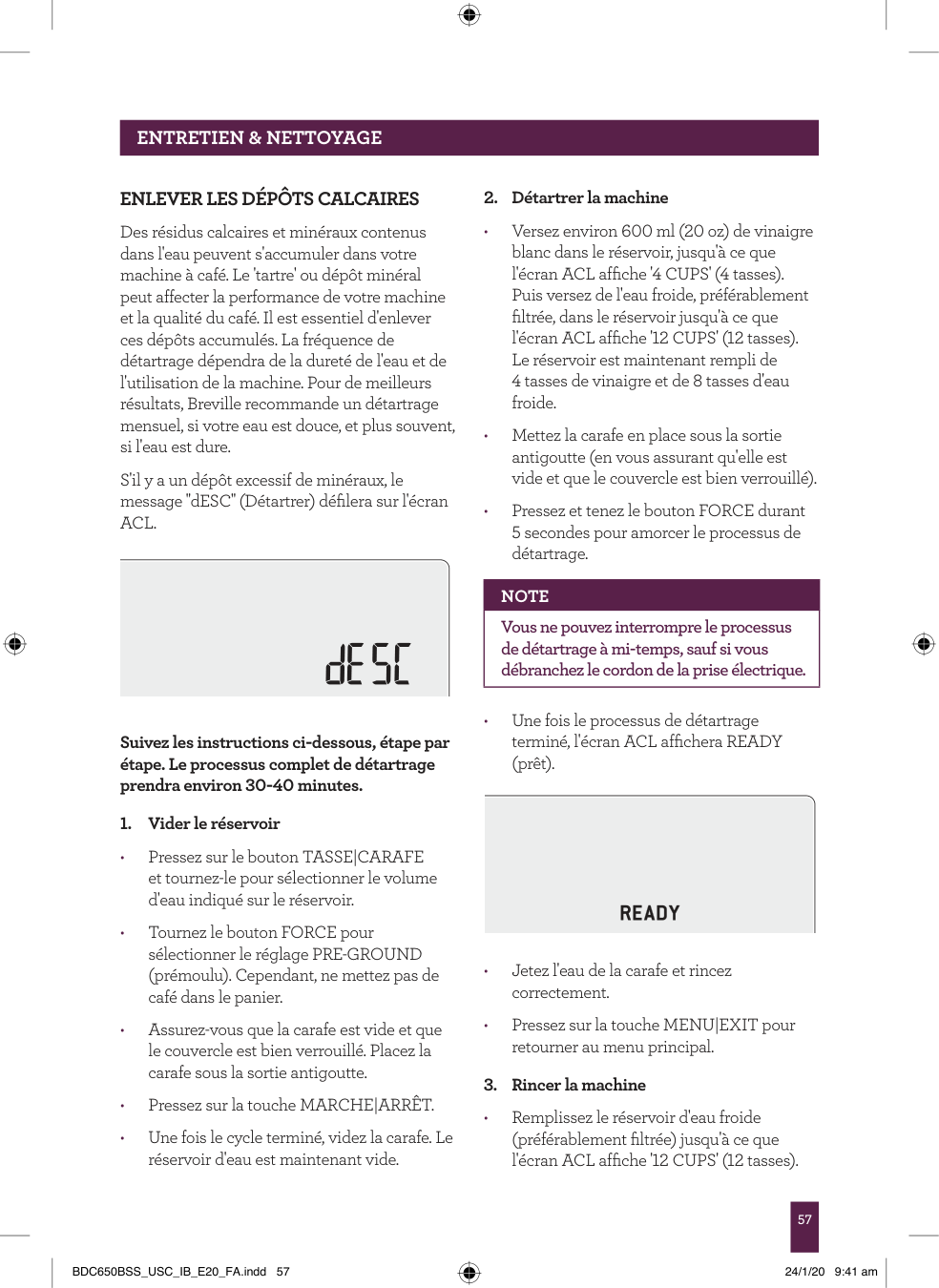 ENTRETIEN & NETTOYAGE

ENLEVER LES DÉPÔTS CALCAIRES

Des résidus calcaires et minéraux contenus dans l'eau peuvent s'accumuler dans votre machine à café. Le 'tartre' ou dépôt minéral peut affecter la performance de votre machine et la qualité du café. Il est essentiel d'enlever ces dépôts accumulés. La fréquence de détartrage dépendra de la dureté de l'eau et de l'utilisation de la machine. Pour de meilleurs résultats, Breville recommande un détartrage mensuel, si votre eau est douce, et plus souvent, si l'eau est dure.

S'il y a un dépôt excessif de minéraux, le message "dESC" (Détartrer) défilera sur l'écran ACL.

dESC

Suivez les instructions ci-dessous, étape par étape. Le processus complet de détartrage prendra environ 30-40 minutes.

1. Vider le réservoir

• Pressez sur le bouton TASSE|CARAFE et tournez-le pour sélectionner le volume d'eau indiqué sur le réservoir.

• Tournez le bouton FORCE pour sélectionner le réglage PRE-GROUND (prémoulu). Cependant, ne mettez pas de café dans le panier.

• Assurez-vous que la carafe est vide et que le couvercle est bien verrouillé. Placez la carafe sous la sortie antigoutte.

• Pressez sur la touche MARCHE|ARRÊT.

• Une fois le cycle terminé, videz la carafe. Le réservoir d'eau est maintenant vide.

2. Détartrer la machine

• Versez environ 600 ml (20 oz) de vinaigre blanc dans le réservoir, jusqu'à ce que l'écran ACL affiche '4 CUPS' (4 tasses). Puis versez de l'eau froide, préférablement filtrée, dans le réservoir jusqu'à ce que l'écran ACL affiche '12 CUPS' (12 tasses). Le réservoir est maintenant rempli de 4 tasses de vinaigre et de 8 tasses d'eau froide.

• Mettez la carafe en place sous la sortie antigoutte (en vous assurant qu'elle est vide et que le couvercle est bien verrouillé).

• Pressez et tenez le bouton FORCE durant 5 secondes pour amorcer le processus de détartrage.

NOTE
Vous ne pouvez interrompre le processus de détartrage à mi-temps, sauf si vous débranchez le cordon de la prise électrique.

• Une fois le processus de détartrage terminé, l'écran ACL affichera READY (prêt).

READY

• Jetez l'eau de la carafe et rincez correctement.

• Pressez sur la touche MENU|EXIT pour retourner au menu principal.

3. Rincer la machine

• Remplissez le réservoir d'eau froide (préférablement filtrée) jusqu'à ce que l'écran ACL affiche '12 CUPS' (12 tasses).

57

BDC650BSS_USC_IB_E20_FA.indd 57
24/1/20 9:41 am